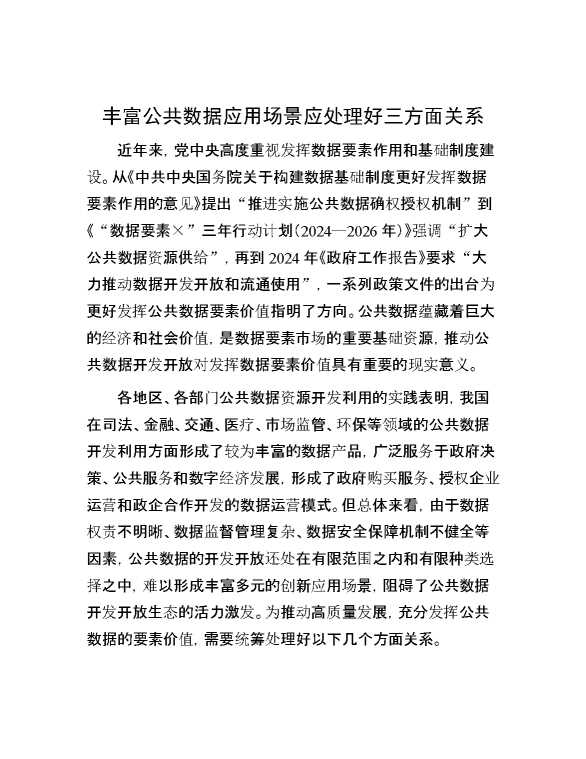 丰富公共数据应用场景应处理好三方面关系

近年来，党中央高度重视发挥数据要素作用和基础制度建设。从《中共中央国务院关于构建数据基础制度更好发挥数据要素作用的意见》提出“推进实施公共数据确权授权机制”到《“数据要素×”三年行动计划（2024—2026年）》强调“扩大公共数据资源供给”，再到2024年《政府工作报告》要求“大力推动数据开发开放和流通使用”，一系列政策文件的出台为更好发挥公共数据要素价值指明了方向。公共数据蕴藏着巨大的经济和社会价值，是数据要素市场的重要基础资源，推动公共数据开发开放对发挥数据要素价值具有重要的现实意义。

各地区、各部门公共数据资源开发利用的实践表明，我国在司法、金融、交通、医疗、市场监管、环保等领域的公共数据开发利用方面形成了较为丰富的数据产品，广泛服务于政府决策、公共服务和数字经济发展，形成了政府购买服务、授权企业运营和政企合作开发的数据运营模式。但总体来看，由于数据权责不明晰、数据监督管理复杂、数据安全保障机制不健全等因素，公共数据的开发开放还处在有限范围之内和有限种类选择之中，难以形成丰富多元的创新应用场景，阻碍了公共数据开发开放生态的活力激发。为推动高质量发展，充分发挥公共数据的要素价值，需要统筹处理好以下几个方面关系。